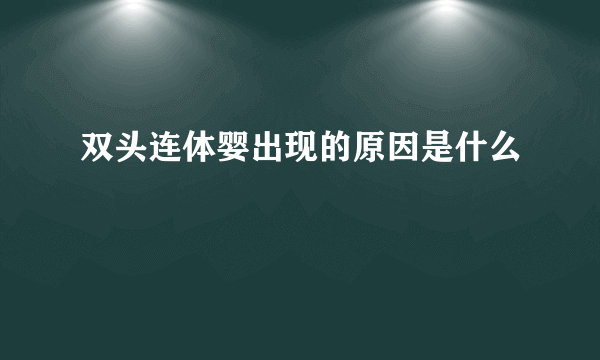 双头连体婴出现的原因是什么